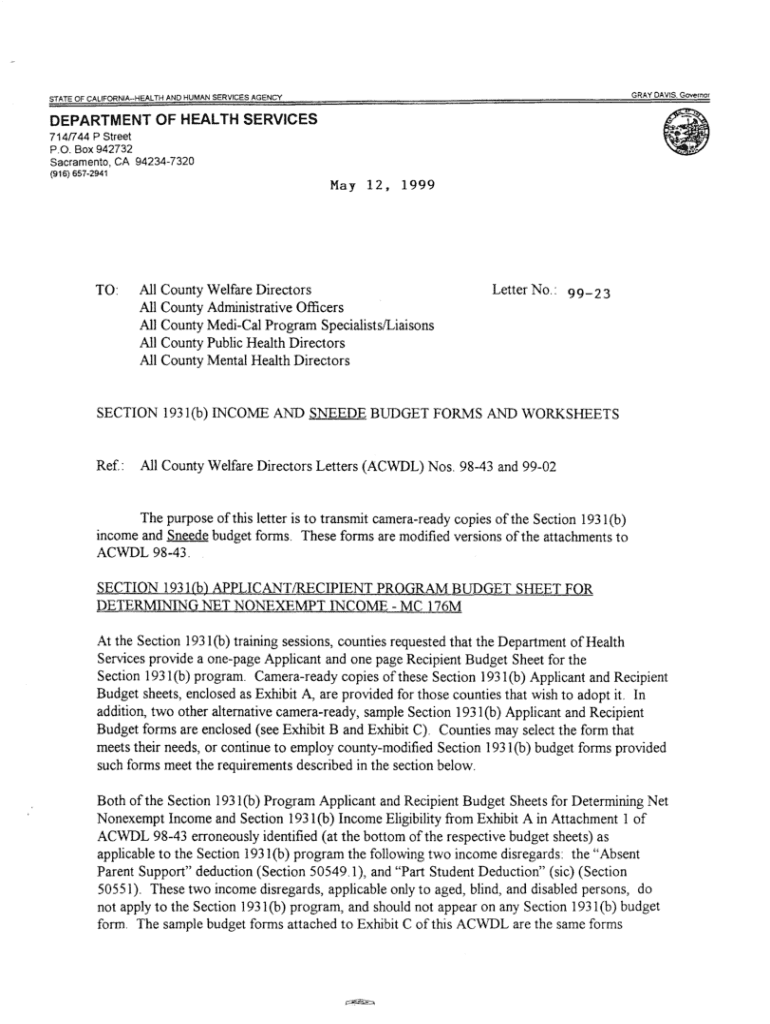 STATE OF CALIFORNIA--HEALTH AND HUMAN SERVICES AGENCY

GRAY DAVIS, Governor

DEPARTMENT OF HEALTH SERVICES
714/744 P Street
P.O. Box 942732
Sacramento, CA 94234-7320
(916) 657-2941

May 12, 1999

TO: All County Welfare Directors
All County Administrative Officers
All County Medi-Cal Program Specialists/Liaisons
All County Public Health Directors
All County Mental Health Directors

Letter No.: 99-23

SECTION 1931(b) INCOME AND SNEEDE BUDGET FORMS AND WORKSHEETS

Ref.: All County Welfare Directors Letters (ACWDL) Nos. 98-43 and 99-02

The purpose of this letter is to transmit camera-ready copies of the Section 1931(b) income and Sneede budget forms. These forms are modified versions of the attachments to ACWDL 98-43.

SECTION 1931(b) APPLICANT/RECIPIENT PROGRAM BUDGET SHEET FOR DETERMINING NET NONEXEMPT INCOME - MC 176M

At the Section 1931(b) training sessions, counties requested that the Department of Health Services provide a one-page Applicant and one page Recipient Budget Sheet for the Section 1931(b) program. Camera-ready copies of these Section 1931(b) Applicant and Recipient Budget sheets, enclosed as Exhibit A, are provided for those counties that wish to adopt it. In addition, two other alternative camera-ready, sample Section 1931(b) Applicant and Recipient Budget forms are enclosed (see Exhibit B and Exhibit C). Counties may select the form that meets their needs, or continue to employ county-modified Section 1931(b) budget forms provided such forms meet the requirements described in the section below.

Both of the Section 1931(b) Program Applicant and Recipient Budget Sheets for Determining Net Nonexempt Income and Section 1931(b) Income Eligibility from Exhibit A in Attachment 1 of ACWDL 98-43 erroneously identified (at the bottom of the respective budget sheets) as applicable to the Section 1931(b) program the following two income disregards: the "Absent Parent Support" deduction (Section 50549.1), and "Part Student Deduction" (sic) (Section 50551). These two income disregards, applicable only to aged, blind, and disabled persons, do not apply to the Section 1931(b) program, and should not appear on any Section 1931(b) budget form. The sample budget forms attached to Exhibit C of this ACWDL are the same forms